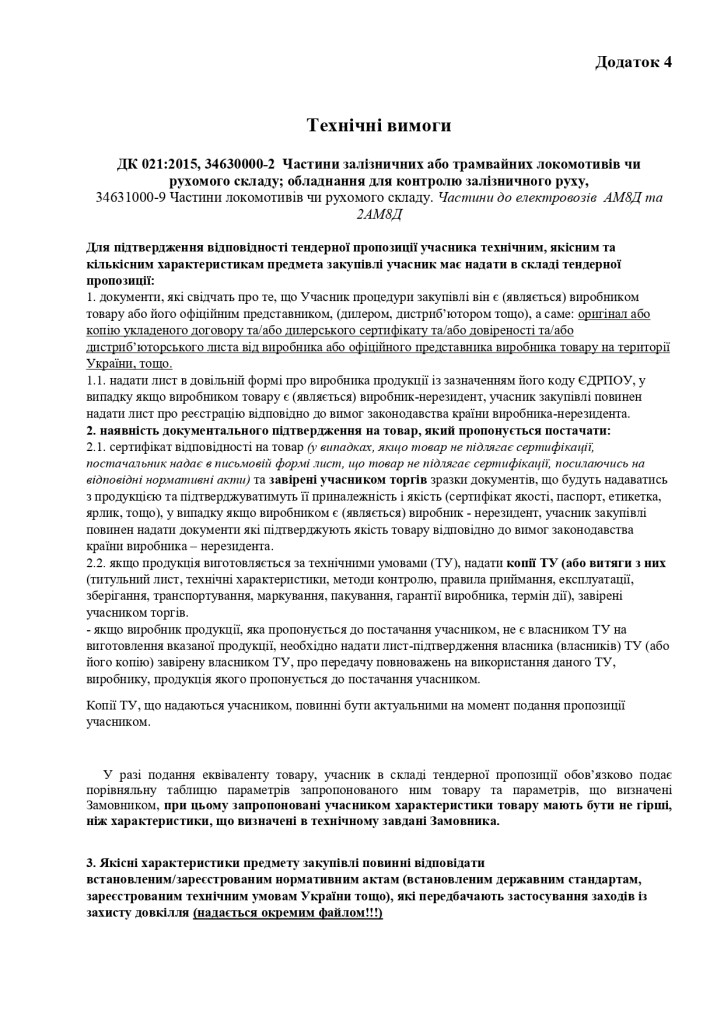 Додаток 4

Технічні вимоги

ДК 021:2015, 34630000-2 Частини залізничних або трамвайних локомотивів чи рухомого складу; обладнання для контролю залізничного руху,
34631000-9 Частини локомотивів чи рухомого складу. Частини до електровозів АМ8Д та 2АМ8Д

Для підтвердження відповідності тендерної пропозиції учасника технічним, якісним та кількісним характеристикам предмета закупівлі учасник має надати в складі тендерної пропозиції:
1. документи, які свідчать про те, що Учасник процедури закупівлі він є (являється) виробником товару або його офіційним представником, (дилером, дистриб'ютором тощо), а саме: оригінал або копію укладеного договору та/або дилерського сертифікату та/або довіреності та/або дистриб'юторського листа від виробника або офіційного представника виробника товару на території України, тощо.
1.1. надати лист в довільній формі про виробника продукції із зазначенням його коду ЄДРПОУ, у випадку якщо виробником товару є (являється) виробник-нерезидент, учасник закупівлі повинен надати лист про реєстрацію відповідно до вимог законодавства країни виробника-нерезидента.
2. наявність документального підтвердження на товар, який пропонується постачати:
2.1. сертифікат відповідності на товар (у випадках, якщо товар не підлягає сертифікації, постачальник надає в письмовій формі лист, що товар не підлягає сертифікації, посилаючись на відповідні нормативні акти) та завірені учасником торгів зразки документів, що будуть надаватись з продукцією та підтверджуватимуть її приналежність і якість (сертифікат якості, паспорт, етикетка, ярлик, тощо), у випадку якщо виробником є (являється) виробник - нерезидент, учасник закупівлі повинен надати документи які підтверджують якість товару відповідно до вимог законодавства країни виробника – нерезидента.
2.2. якщо продукція виготовляється за технічними умовами (ТУ), надати копії ТУ (або витяги з них (титульний лист, технічні характеристики, методи контролю, правила приймання, експлуатації, зберігання, транспортування, маркування, пакування, гарантії виробника, термін дії), завірені учасником торгів.
- якщо виробник продукції, яка пропонується до постачання учасником, не є власником ТУ на виготовлення вказаної продукції, необхідно надати лист-підтвердження власника (власників) ТУ (або його копію) завірену власником ТУ, про передачу повноважень на використання даного ТУ, виробнику, продукція якого пропонується до постачання учасником.

Копії ТУ, що надаються учасником, повинні бути актуальними на момент подання пропозиції учасником.

У разі подання еквіваленту товару, учасник в складі тендерної пропозиції обов'язково подає порівняльну таблицю параметрів запропонованого ним товару та параметрів, що визначені Замовником, при цьому запропоновані учасником характеристики товару мають бути не гірші, ніж характеристики, що визначені в технічному завдані Замовника.

3. Якісні характеристики предмету закупівлі повинні відповідати встановленим/зареєстрованим нормативним актам (встановленим державним стандартам, зареєстрованим технічним умовам України тощо), які передбачають застосування заходів із захисту довкілля (надається окремим файлом!!!)